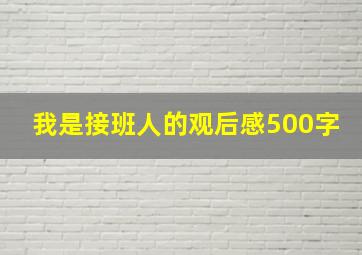 我是接班人的观后感500字